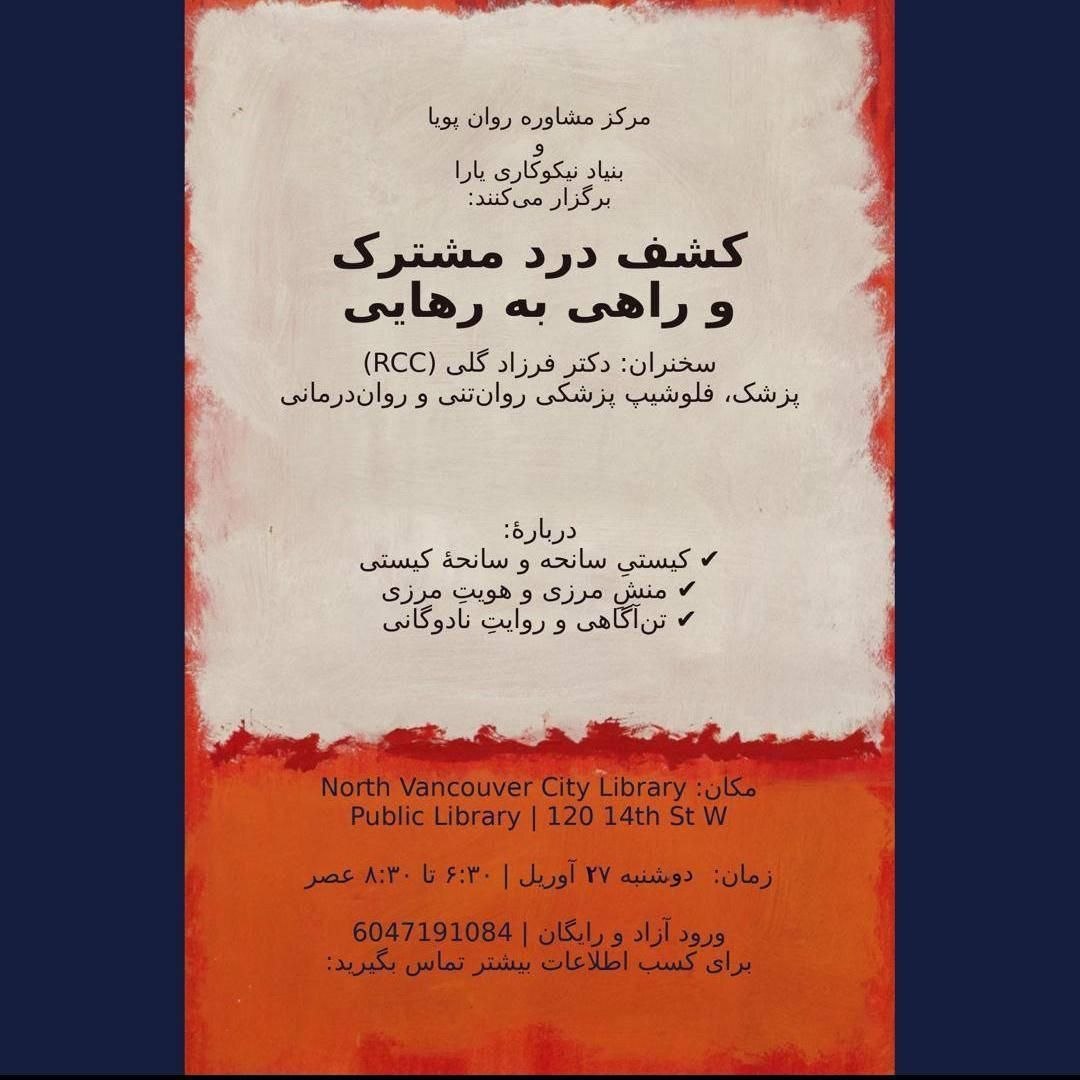 مرکز مشاوره روان پویا
و
بنیاد نیکوکاری یارا
برگزار می‌کنند:

کشف درد مشترک
و راهی به رهایی

سخنران: دکتر فرزاد گلی (RCC)
پزشک، فلوشیپ پزشکی روان‌تنی و روان‌درمانی

دربارهٔ:
✔ کیستیِ سانحه و سانحهٔ کیستی
✔ منشِ مرزی و هویتِ مرزی
✔ تن‌آگاهی و روایتِ نادوگانی

مکان: North Vancouver City Library
Public Library | 120 14th St W

زمان: دوشنبه ۲۷ آوریل | ۶:۳۰ تا ۸:۳۰ عصر

ورود آزاد و رایگان | 6047191084
برای کسب اطلاعات بیشتر تماس بگیرید: